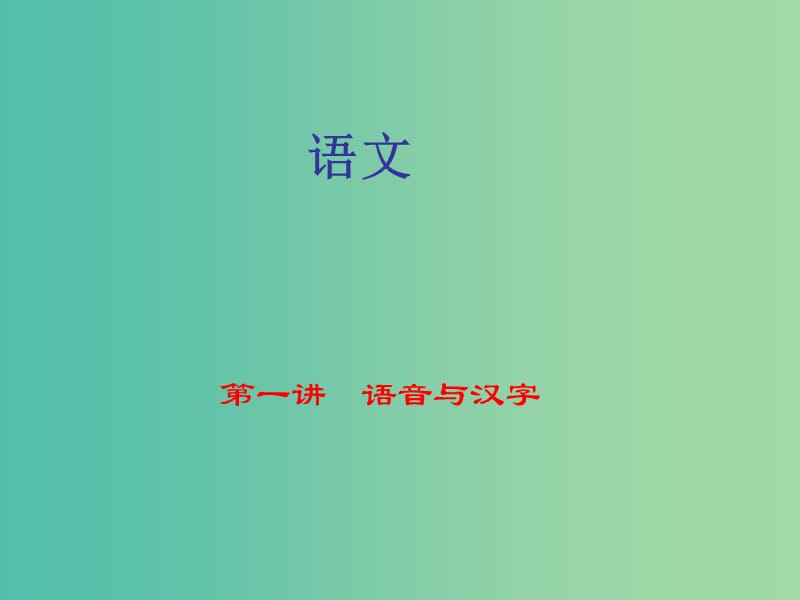 语文

第一讲　语音与汉字